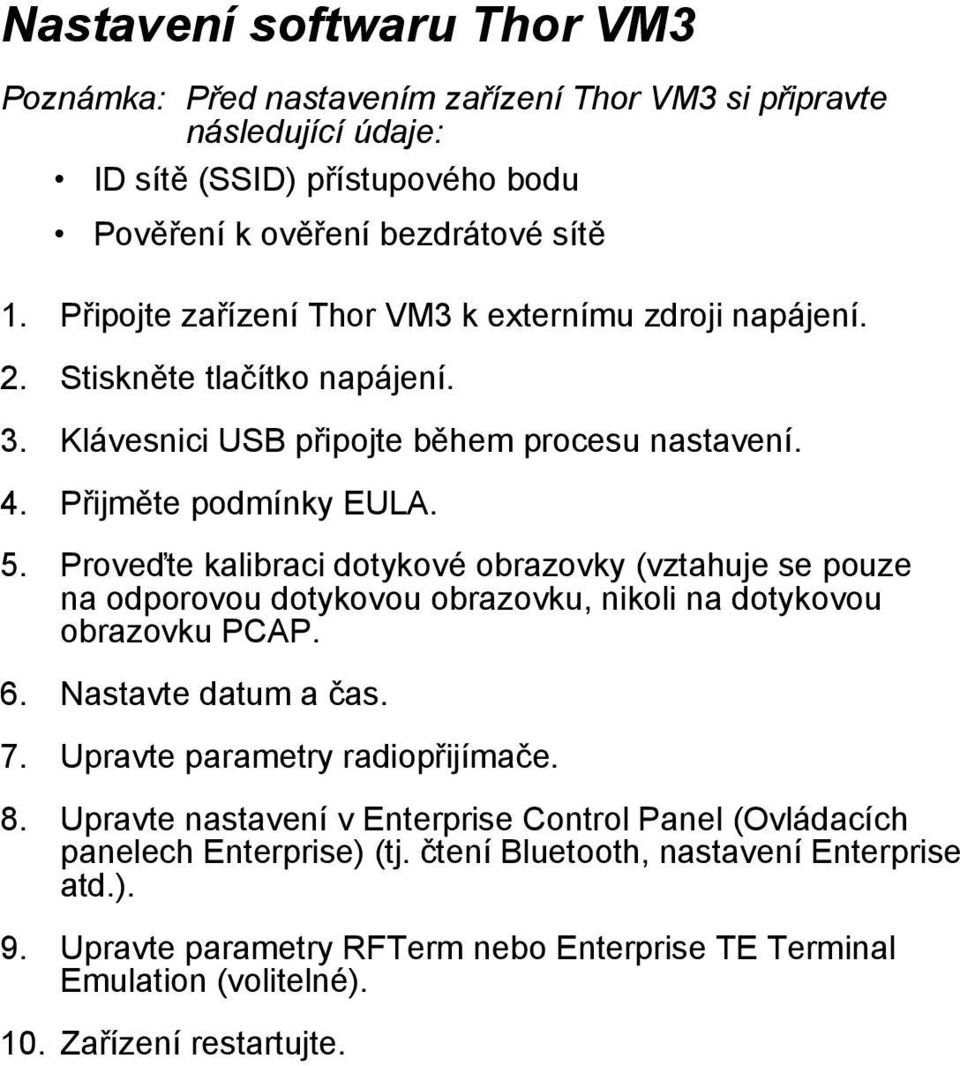 Nastavení softwaru Thor VM3

Poznámka: Před nastavením zařízení Thor VM3 si připravte následující údaje:

• ID sítě (SSID) přístupového bodu
• Pověření k ověření bezdrátové sítě

1. Připojte zařízení Thor VM3 k externímu zdroji napájení.
2. Stiskněte tlačítko napájení.
3. Klávesnici USB připojte během procesu nastavení.
4. Přijměte podmínky EULA.
5. Proveďte kalibraci dotykové obrazovky (vztahuje se pouze na odporovou dotykovou obrazovku, nikoli na dotykovou obrazovku PCAP.
6. Nastavte datum a čas.
7. Upravte parametry radiopřijímače.
8. Upravte nastavení v Enterprise Control Panel (Ovládacích panelech Enterprise) (tj. čtení Bluetooth, nastavení Enterprise atd.).
9. Upravte parametry RFTerm nebo Enterprise TE Terminal Emulation (volitelné).
10. Zařízení restartujte.